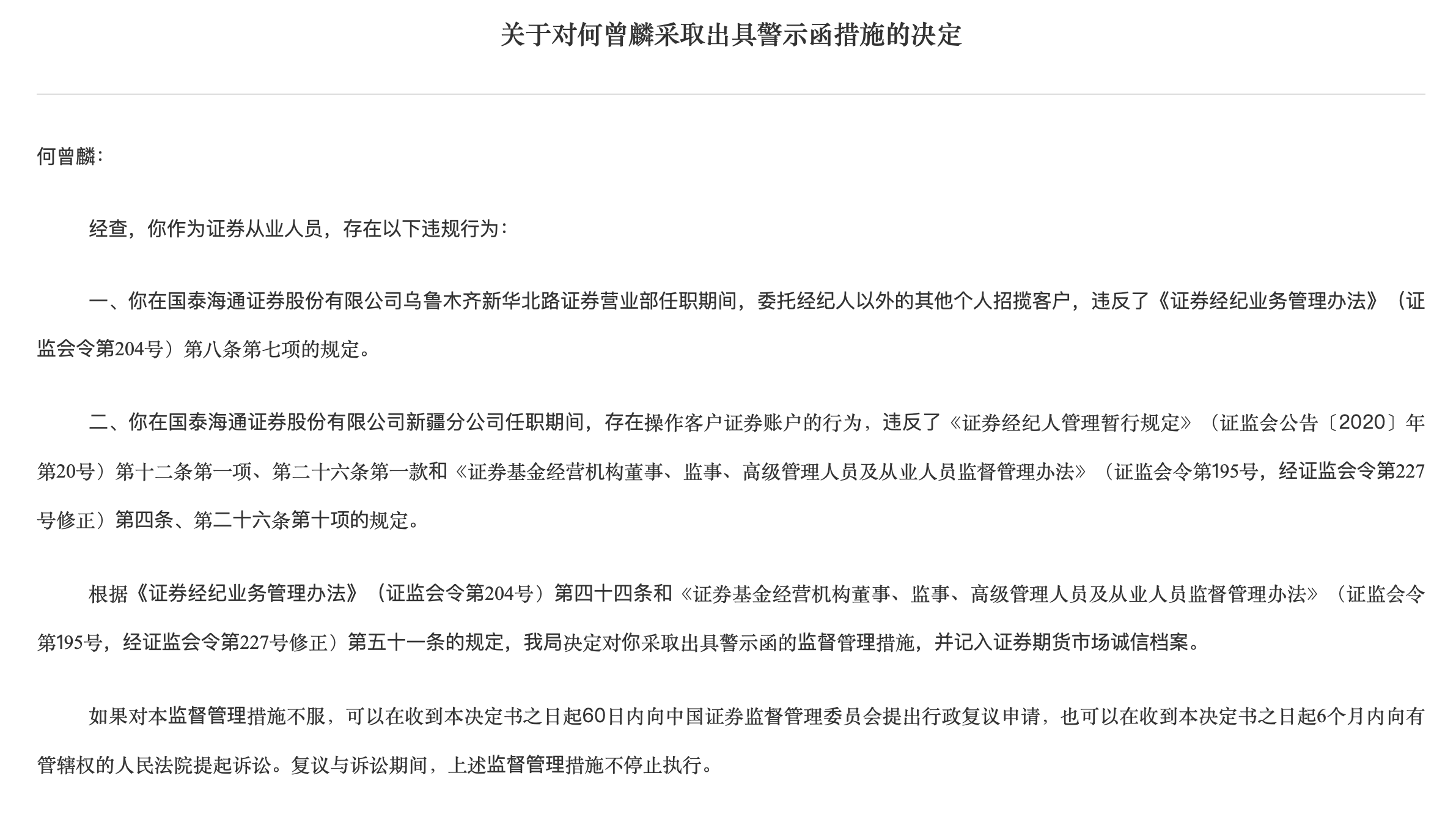 关于对何曾麟采取出具警示函措施的决定

何曾麟：

经查，你作为证券从业人员，存在以下违规行为：

一、你在国泰海通证券股份有限公司乌鲁木齐新华北路证券营业部任职期间，委托经纪人以外的其他个人招揽客户，违反了《证券经纪业务管理办法》（证监会令第204号）第八条第七项的规定。

二、你在国泰海通证券股份有限公司新疆分公司任职期间，存在操作客户证券账户的行为，违反了《证券经纪人管理暂行规定》（证监会公告〔2020〕年第20号）第十二条第一项、第二十六条第一款和《证券基金经营机构董事、监事、高级管理人员及从业人员监督管理办法》（证监会令第195号，经证监会令第227号修正）第四条、第二十六条第十项的规定。

根据《证券经纪业务管理办法》（证监会令第204号）第四十四条和《证券基金经营机构董事、监事、高级管理人员及从业人员监督管理办法》（证监会令第195号，经证监会令第227号修正）第五十一条的规定，我局决定对你采取出具警示函的监督管理措施，并记入证券期货市场诚信档案。

如果对本监督管理措施不服，可以在收到本决定书之日起60日内向中国证券监督管理委员会提出行政复议申请，也可以在收到本决定书之日起6个月内向有管辖权的人民法院提起诉讼。复议与诉讼期间，上述监督管理措施不停止执行。